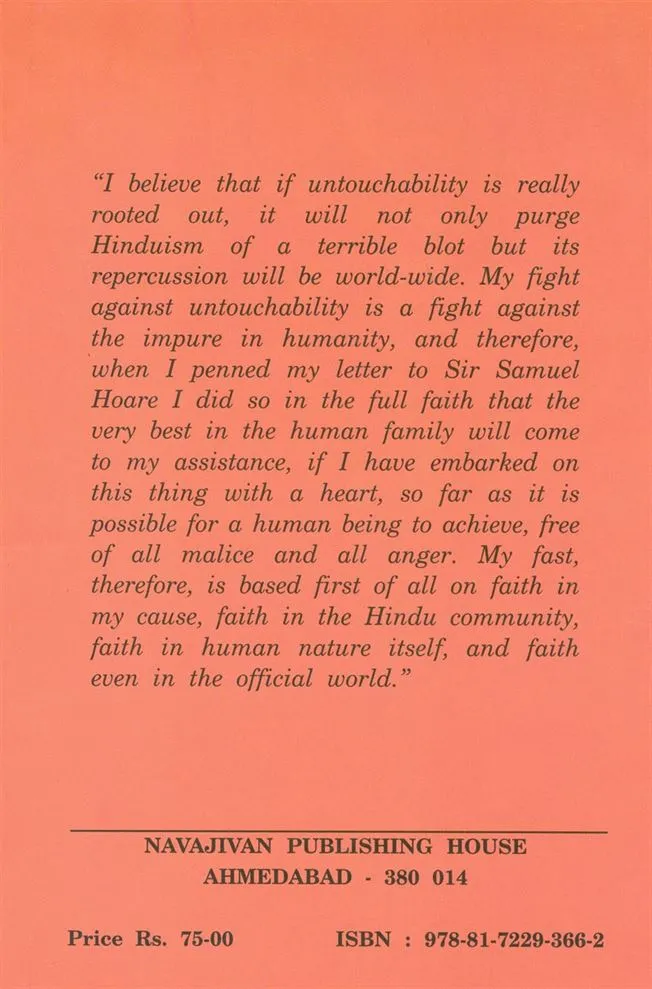 "I believe that if untouchability is really rooted out, it will not only purge Hinduism of a terrible blot but its repercussion will be world-wide. My fight against untouchability is a fight against the impure in humanity, and therefore, when I penned my letter to Sir Samuel Hoare I did so in the full faith that the very best in the human family will come to my assistance, if I have embarked on this thing with a heart, so far as it is possible for a human being to achieve, free of all malice and all anger. My fast, therefore, is based first of all on faith in my cause, faith in the Hindu community, faith in human nature itself, and faith even in the official world."

NAVAJIVAN PUBLISHING HOUSE
AHMEDABAD - 380 014

Price Rs. 75-00

ISBN : 978-81-7229-366-2